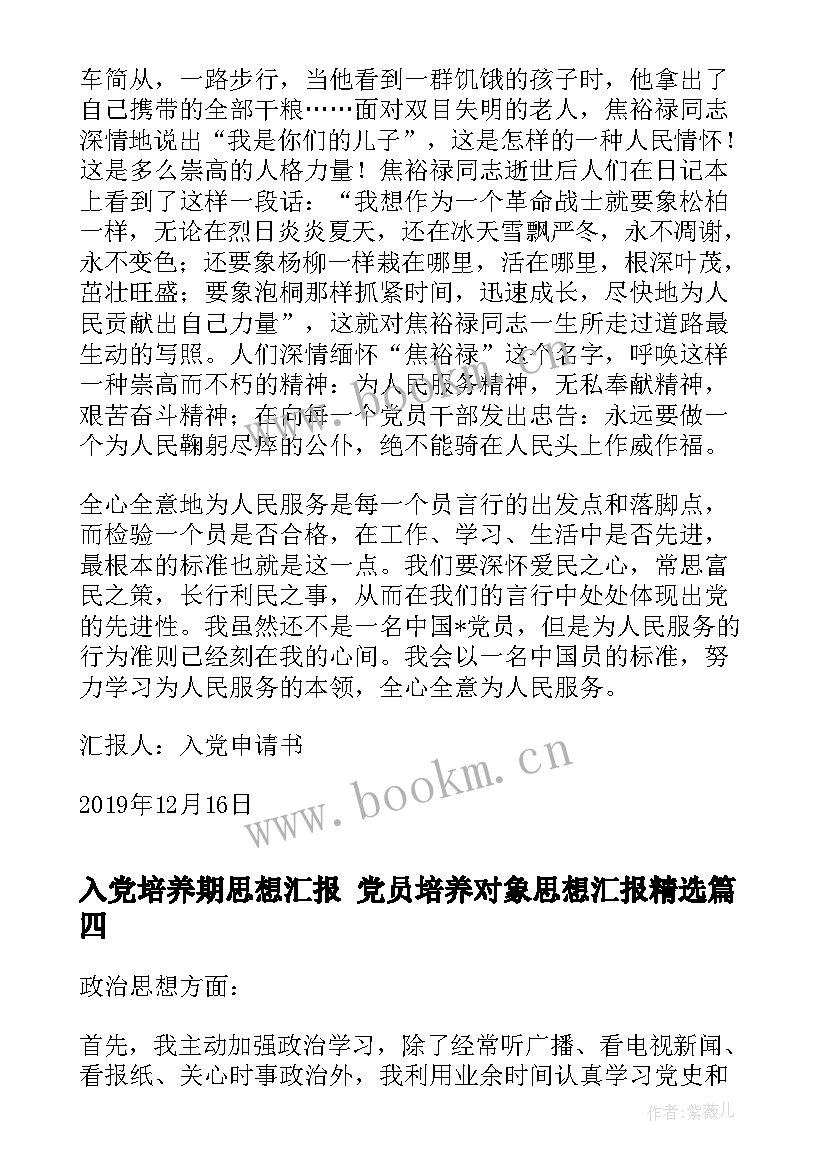 车简从，一路步行，当他看到一群饥饿的孩子时，他拿出了自己携带的全部干粮……面对双目失明的老人，焦裕禄同志深情地说出“我是你们的儿子”，这是怎样的一种人民情怀！这是多么崇高的人格力量！焦裕禄同志逝世后人们在日记本上看到了这样一段话：“我想作为一个革命战士就要象松柏一样，无论在烈日炎炎夏天，还在冰天雪飘严冬，永不凋谢，永不变色；还要象杨柳一样栽在哪里，活在哪里，根深叶茂，茁壮旺盛；要象泡桐那样抓紧时间，迅速成长，尽快地为人民贡献出自己力量”，这就对焦裕禄同志一生所走过道路最生动的写照。人们深情缅怀“焦裕禄”这个名字，呼唤这样一种崇高而不朽的精神：为人民服务精神，无私奉献精神，艰苦奋斗精神；在向每一个党员干部发出忠告：永远要做一个为人民鞠躬尽瘁的公仆，绝不能骑在人民头上作威作福。

全心全意地为人民服务是每一个员言行的出发点和落脚点，而检验一个员是否合格，在工作、学习、生活中是否先进，最根本的标准也就是这一点。我们要深怀爱民之心，常思富民之策，长行利民之事，从而在我们的言行中处处体现出党的先进性。我虽然还不是一名中国*党员，但是为人民服务的行为准则已经刻在我的心间。我会以一名中国员的标准，努力学习为人民服务的本领，全心全意为人民服务。

汇报人：入党申请书

2019年12月16日

www.bookm.cn

入党培养期思想汇报 党员培养对象思想汇报精选篇四

政治思想方面：

首先，我主动加强政治学习，除了经常听广播、看电视新闻、看报纸、关心时事政治外，我利用业余时间认真学习党史和

作者:紫薇儿